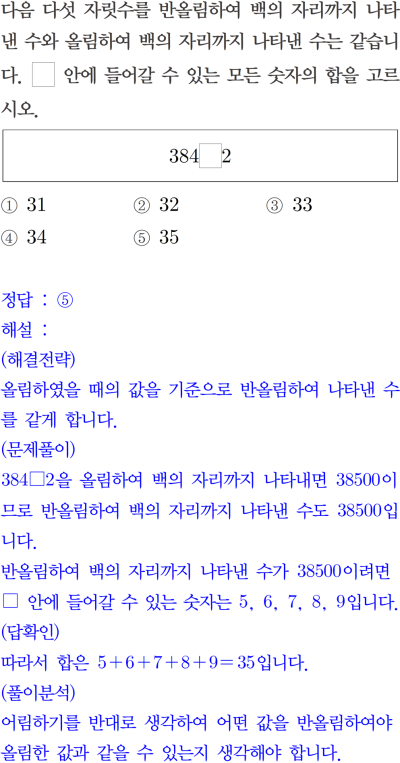 다음 다섯 자릿수를 반올림하여 백의 자리까지 나타낸 수와 올림하여 백의 자리까지 나타낸 수는 같습니다. ☐ 안에 들어갈 수 있는 모든 숫자의 합을 고르시오.

384☐2

① 31 ② 32 ③ 33
④ 34 ⑤ 35

정답 : ⑤
해설 :
(해결전략)
올림하였을 때의 값을 기준으로 반올림하여 나타낸 수를 같게 합니다.
(문제풀이)
384☐2을 올림하여 백의 자리까지 나타내면 38500이므로 반올림하여 백의 자리까지 나타낸 수도 38500입니다.
반올림하여 백의 자리까지 나타낸 수가 38500이려면 ☐ 안에 들어갈 수 있는 숫자는 5, 6, 7, 8, 9입니다.
(답확인)
따라서 합은 $5+6+7+8+9=35$입니다.
(풀이분석)
어림하기를 반대로 생각하여 어떤 값을 반올림하여야 올림한 값과 같을 수 있는지 생각해야 합니다.